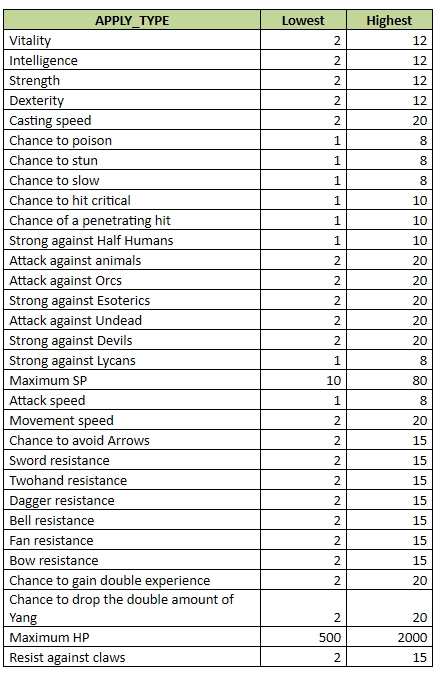 | APPLY_TYPE | Lowest | Highest |
|---|---|---|
| Vitality | 2 | 12 |
| Intelligence | 2 | 12 |
| Strength | 2 | 12 |
| Dexterity | 2 | 12 |
| Casting speed | 2 | 20 |
| Chance to poison | 1 | 8 |
| Chance to stun | 1 | 8 |
| Chance to slow | 1 | 8 |
| Chance to hit critical | 1 | 10 |
| Chance of a penetrating hit | 1 | 10 |
| Strong against Half Humans | 1 | 10 |
| Attack against animals | 2 | 20 |
| Attack against Orcs | 2 | 20 |
| Strong against Esoterics | 2 | 20 |
| Attack against Undead | 2 | 20 |
| Strong against Devils | 2 | 20 |
| Strong against Lycans | 1 | 8 |
| Maximum SP | 10 | 80 |
| Attack speed | 1 | 8 |
| Movement speed | 2 | 20 |
| Chance to avoid Arrows | 2 | 15 |
| Sword resistance | 2 | 15 |
| Twohand resistance | 2 | 15 |
| Dagger resistance | 2 | 15 |
| Bell resistance | 2 | 15 |
| Fan resistance | 2 | 15 |
| Bow resistance | 2 | 15 |
| Chance to gain double experience | 2 | 20 |
| Chance to drop the double amount of Yang | 2 | 20 |
| Maximum HP | 500 | 2000 |
| Resist against claws | 2 | 15 |